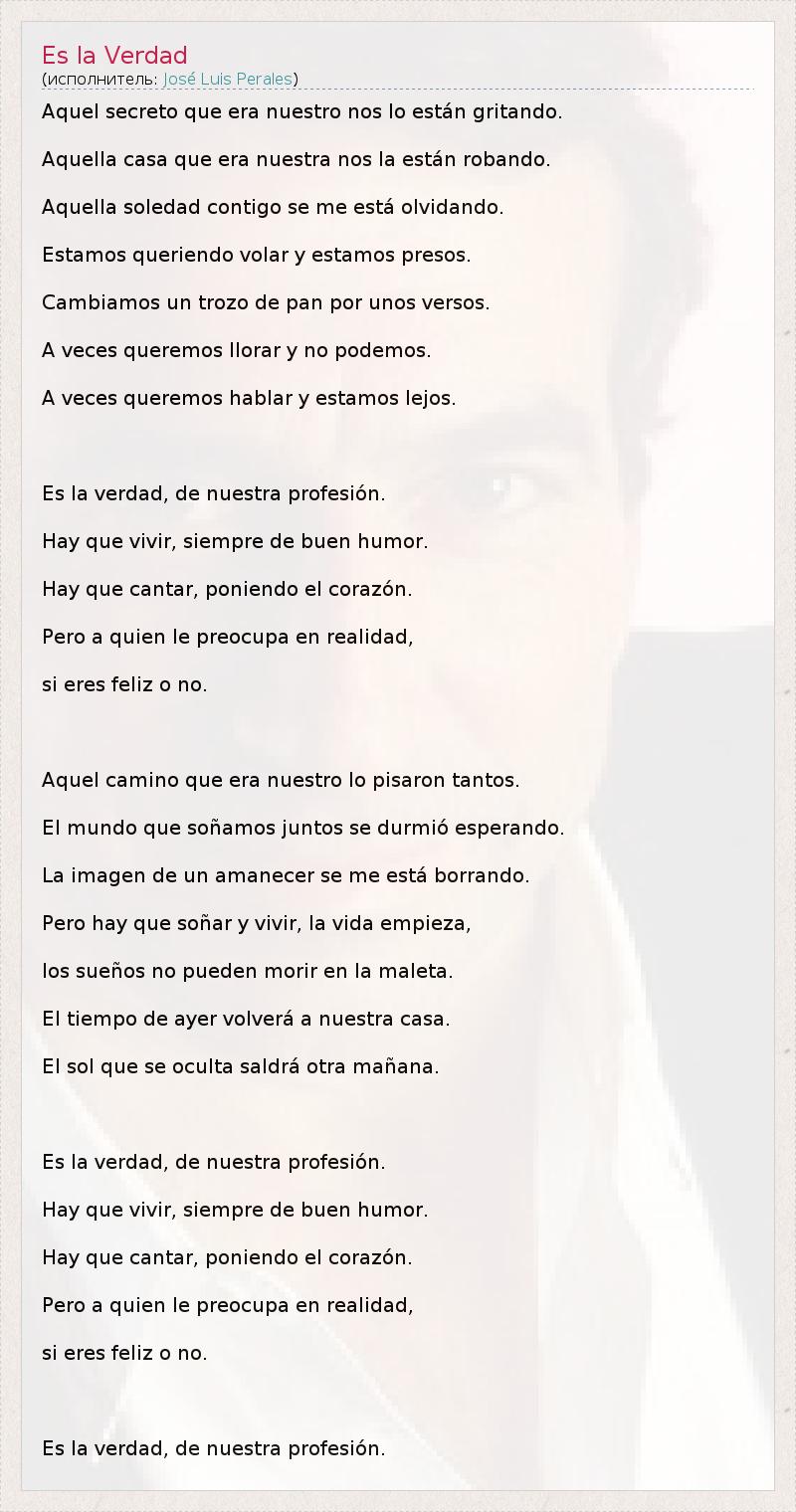 Es la Verdad
(исполнитель: José Luis Perales)

Aquel secreto que era nuestro nos lo están gritando.
Aquella casa que era nuestra nos la están robando.
Aquella soledad contigo se me está olvidando.
Estamos queriendo volar y estamos presos.
Cambiamos un trozo de pan por unos versos.
A veces queremos llorar y no podemos.
A veces queremos hablar y estamos lejos.

Es la verdad, de nuestra profesión.
Hay que vivir, siempre de buen humor.
Hay que cantar, poniendo el corazón.
Pero a quien le preocupa en realidad,
si eres feliz o no.

Aquel camino que era nuestro lo pisaron tantos.
El mundo que soñamos juntos se durmió esperando.
La imagen de un amanecer se me está borrando.
Pero hay que soñar y vivir, la vida empieza,
los sueños no pueden morir en la maleta.
El tiempo de ayer volverá a nuestra casa.
El sol que se oculta saldrá otra mañana.

Es la verdad, de nuestra profesión.
Hay que vivir, siempre de buen humor.
Hay que cantar, poniendo el corazón.
Pero a quien le preocupa en realidad,
si eres feliz o no.

Es la verdad, de nuestra profesión.